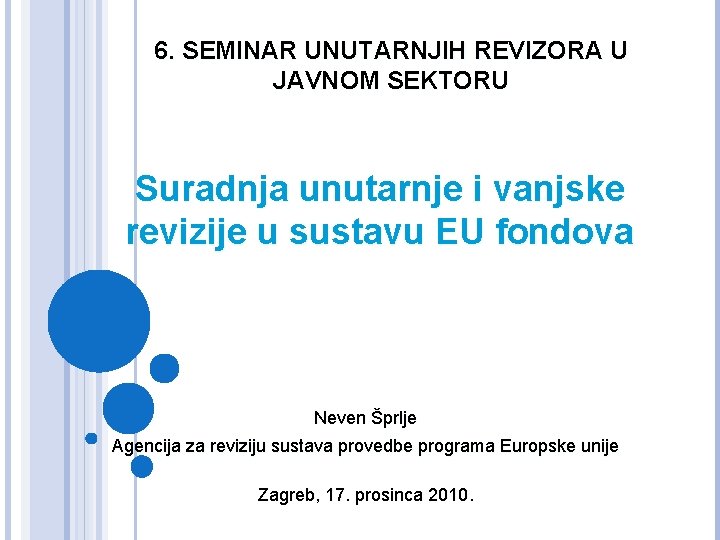 6. SEMINAR UNUTARNJIH REVIZORA U JAVNOM SEKTORU

Suradnja unutarnje i vanjske revizije u sustavu EU fondova

Neven Šprlje

Agencija za reviziju sustava provedbe programa Europske unije

Zagreb, 17. prosinca 2010.